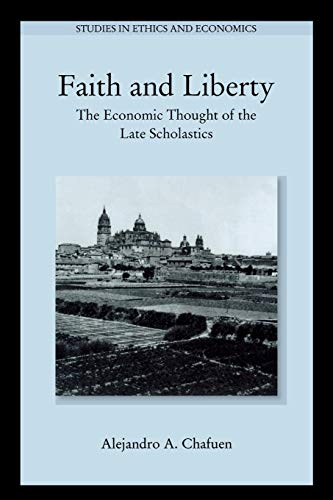 STUDIES IN ETHICS AND ECONOMICS

Faith and Liberty

The Economic Thought of the Late Scholastics

Alejandro A. Chafuen